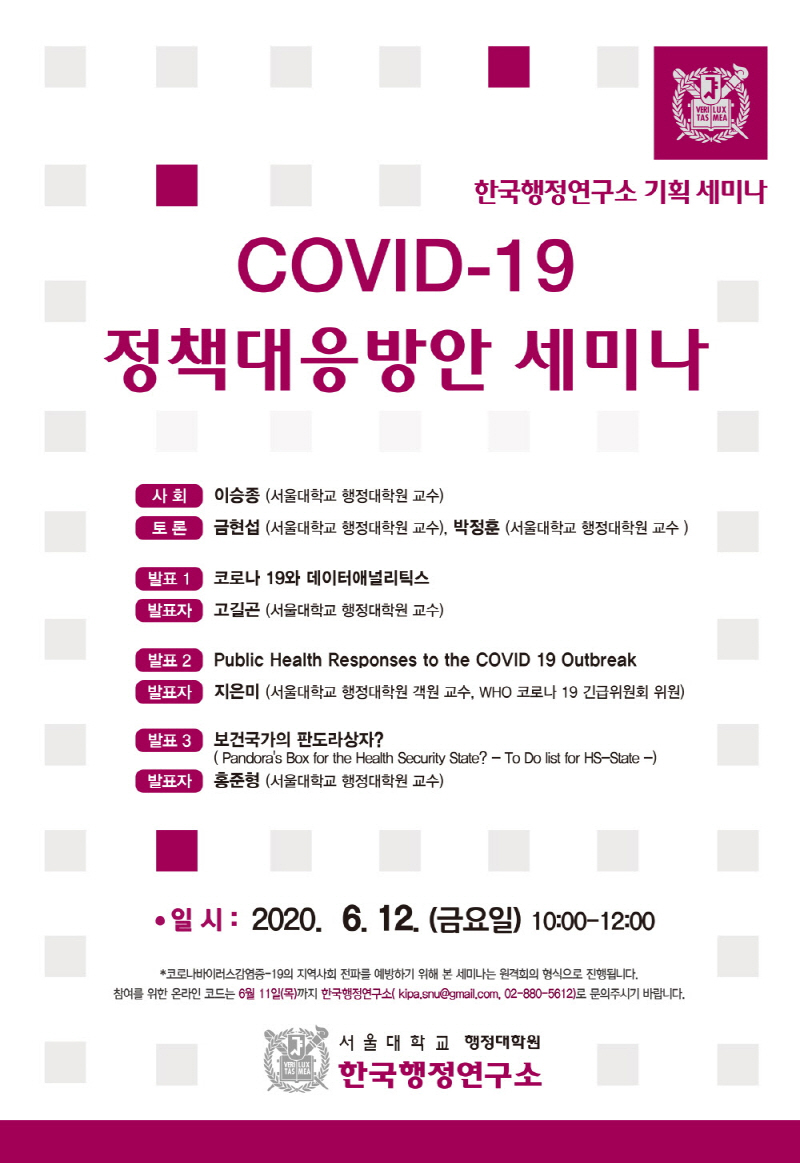 VERI TAS LUX MEA

한국행정연구소 기획 세미나

COVID-19
정책대응방안 세미나

사 회 이승종 (서울대학교 행정대학원 교수)

토 론 금현섭 (서울대학교 행정대학원 교수), 박정훈 (서울대학교 행정대학원 교수 )

발표 1 코로나 19와 데이터애널리틱스

발표자 고길곤 (서울대학교 행정대학원 교수)

발표 2 Public Health Responses to the COVID 19 Outbreak

발표자 지은미 (서울대학교 행정대학원 객원 교수, WHO 코로나 19 긴급위원회 위원)

발표 3 보건국가의 판도라상자?
( Pandora's Box for the Health Security State? – To Do list for HS-State –)

발표자 홍준형 (서울대학교 행정대학원 교수)

• 일 시 : 2020. 6. 12. (금요일) 10:00-12:00

*코로나바이러스감염증-19의 지역사회 전파를 예방하기 위해 본 세미나는 원격회의 형식으로 진행됩니다.
참여를 위한 온라인 코드는 6월 11일(목)까지 한국행정연구소( kipa.snu@gmail.com, 02-880-5612)로 문의주시기 바랍니다.

VERI TAS LUX MEA
서울대학교 행정대학원
한국행정연구소